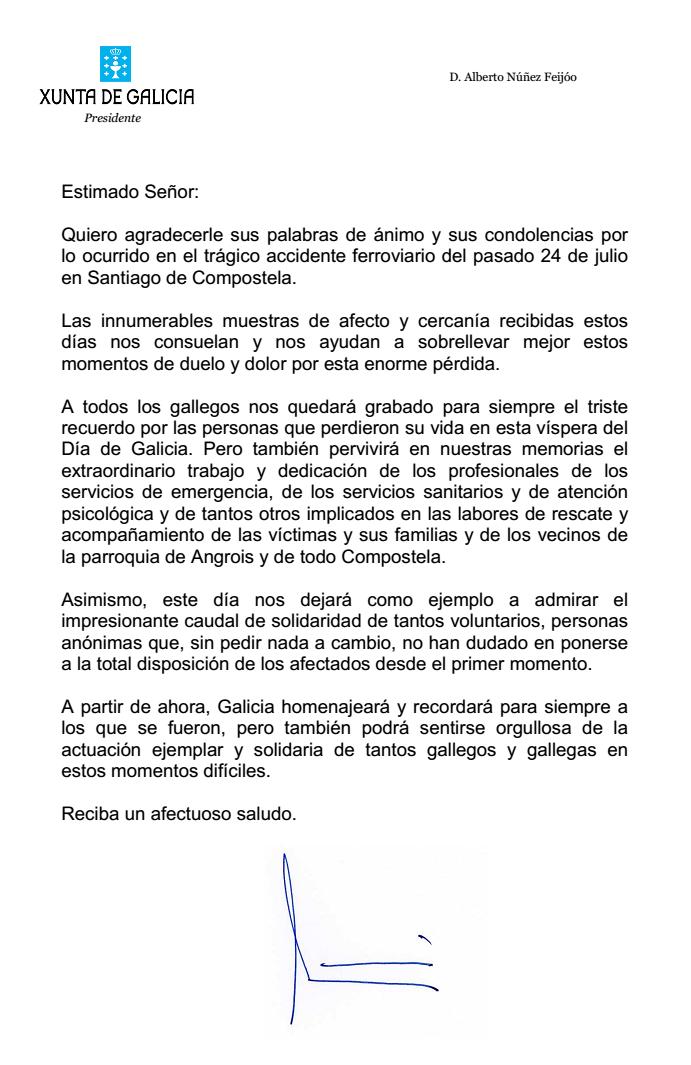 XUNTA DE GALICIA
Presidente

D. Alberto Núñez Feijóo

Estimado Señor:

Quiero agradecerle sus palabras de ánimo y sus condolencias por lo ocurrido en el trágico accidente ferroviario del pasado 24 de julio en Santiago de Compostela.

Las innumerables muestras de afecto y cercanía recibidas estos días nos consuelan y nos ayudan a sobrellevar mejor estos momentos de duelo y dolor por esta enorme pérdida.

A todos los gallegos nos quedará grabado para siempre el triste recuerdo por las personas que perdieron su vida en esta víspera del Día de Galicia. Pero también pervivirá en nuestras memorias el extraordinario trabajo y dedicación de los profesionales de los servicios de emergencia, de los servicios sanitarios y de atención psicológica y de tantos otros implicados en las labores de rescate y acompañamiento de las víctimas y sus familias y de los vecinos de la parroquia de Angrois y de todo Compostela.

Asimismo, este día nos dejará como ejemplo a admirar el impresionante caudal de solidaridad de tantos voluntarios, personas anónimas que, sin pedir nada a cambio, no han dudado en ponerse a la total disposición de los afectados desde el primer momento.

A partir de ahora, Galicia homenajeará y recordará para siempre a los que se fueron, pero también podrá sentirse orgullosa de la actuación ejemplar y solidaria de tantos gallegos y gallegas en estos momentos difíciles.

Reciba un afectuoso saludo.